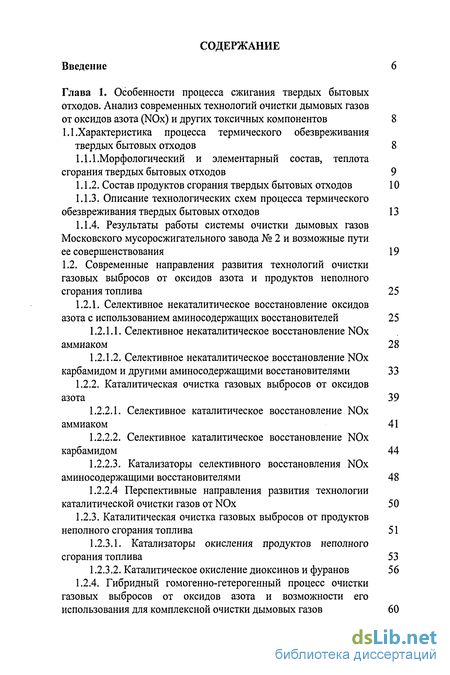 СОДЕРЖАНИЕ

Введение 6

Глава 1. Особенности процесса сжигания твердых бытовых отходов. Анализ современных технологий очистки дымовых газов от оксидов азота (NOx) и других токсичных компонентов 8

1.1.Характеристика процесса термического обезвреживания твердых бытовых отходов 8

1.1.1.Морфологический и элементарный состав, теплота сгорания твердых бытовых отходов 9

1.1.2. Состав продуктов сгорания твердых бытовых отходов 10

1.1.3. Описание технологических схем процесса термического обезвреживания твердых бытовых отходов 13

1.1.4. Результаты работы системы очистки дымовых газов Московского мусоросжигательного завода № 2 и возможные пути ее совершенствования 19

1.2. Современные направления развития технологий очистки газовых выбросов от оксидов азота и продуктов неполного сгорания топлива 25

1.2.1. Селективное некаталитическое восстановление оксидов азота с использованием аминосодержащих восстановителей 25

1.2.1.1. Селективное некаталитическое восстановление NOx аммиаком 28

1.2.1.2. Селективное некаталитическое восстановление NOx карбамидом и другими аминосодержащими восстановителями 33

1.2.2. Каталитическая очистка газовых выбросов от оксидов азота 39

1.2.2.1. Селективное каталитическое восстановление NOx аммиаком 41

1.2.2.2. Селективное каталитическое восстановление NOx карбамидом 44

1.2.2.3. Катализаторы селективного восстановления NOx аминосодержащими восстановителями 48

1.2.2.4 Перспективные направления развития технологии каталитической очистки газов от NOx 50

1.2.3. Каталитическая очистка газовых выбросов от продуктов неполного сгорания топлива 51

1.2.3.1. Катализаторы окисления продуктов неполного сгорания топлива 53

1.2.3.2. Каталитическое окисление диоксинов и фуранов 56

1.2.4. Гибридный гомогенно-гетерогенный процесс очистки газовых выбросов от оксидов азота и возможности его использования для комплексной очистки дымовых газов 60

dsLib.net
библиотека диссертаций